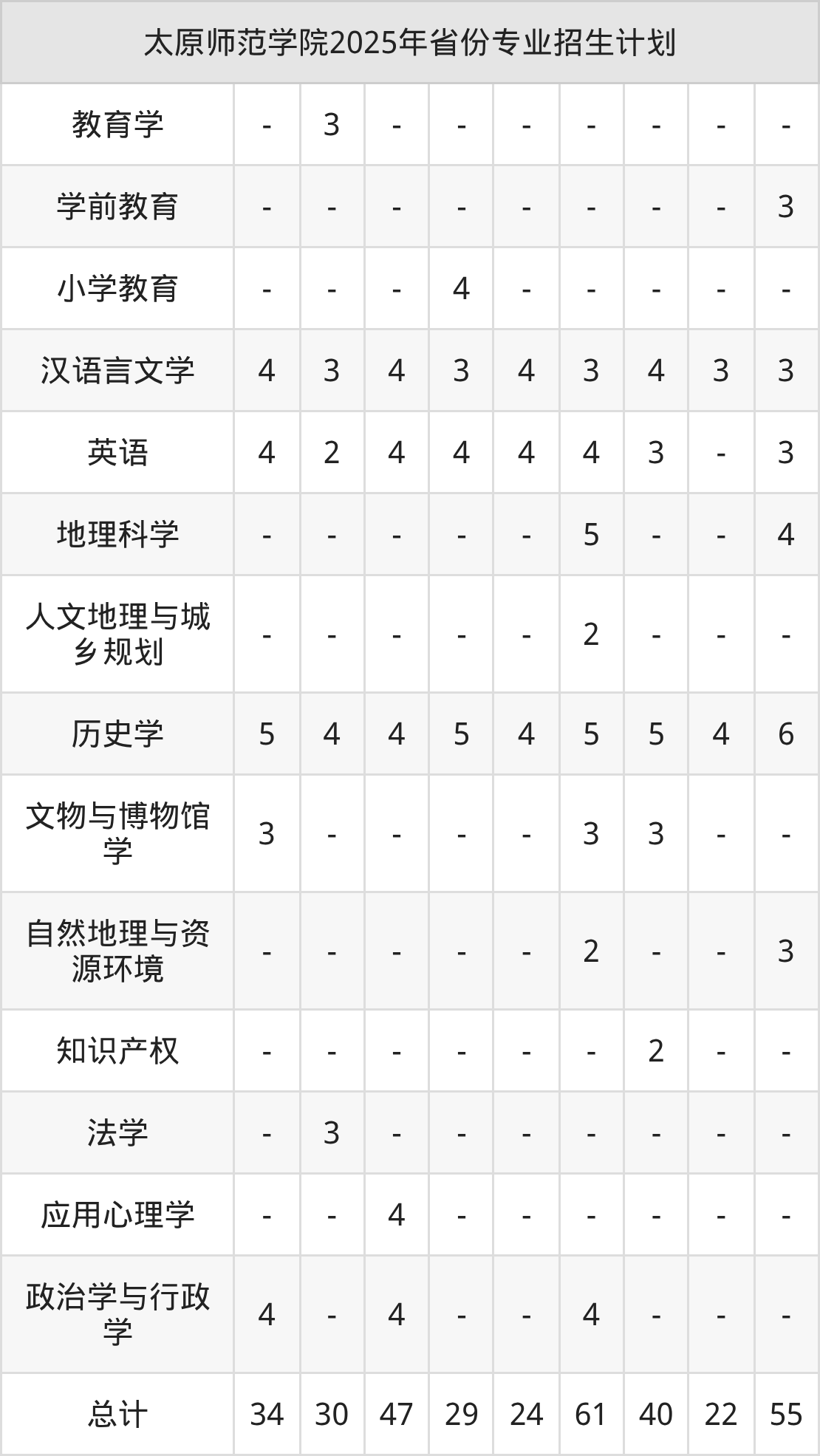 | 太原师范学院2025年省份专业招生计划 | | | | | | | | | |
|---|---|---|---|---|---|---|---|---|---|
| 教育学 | - | 3 | - | - | - | - | - | - | - |
| 学前教育 | - | - | - | - | - | - | - | - | 3 |
| 小学教育 | - | - | - | 4 | - | - | - | - | - |
| 汉语言文学 | 4 | 3 | 4 | 3 | 4 | 3 | 4 | 3 | 3 |
| 英语 | 4 | 2 | 4 | 4 | 4 | 4 | 3 | - | 3 |
| 地理科学 | - | - | - | - | - | 5 | - | - | 4 |
| 人文地理与城乡规划 | - | - | - | - | - | 2 | - | - | - |
| 历史学 | 5 | 4 | 4 | 5 | 4 | 5 | 5 | 4 | 6 |
| 文物与博物馆学 | 3 | - | - | - | - | 3 | 3 | - | - |
| 自然地理与资源环境 | - | - | - | - | - | 2 | - | - | 3 |
| 知识产权 | - | - | - | - | - | - | 2 | - | - |
| 法学 | - | 3 | - | - | - | - | - | - | - |
| 应用心理学 | - | - | 4 | - | - | - | - | - | - |
| 政治学与行政学 | 4 | - | 4 | - | - | 4 | - | - | - |
| 总计 | 34 | 30 | 47 | 29 | 24 | 61 | 40 | 22 | 55 |